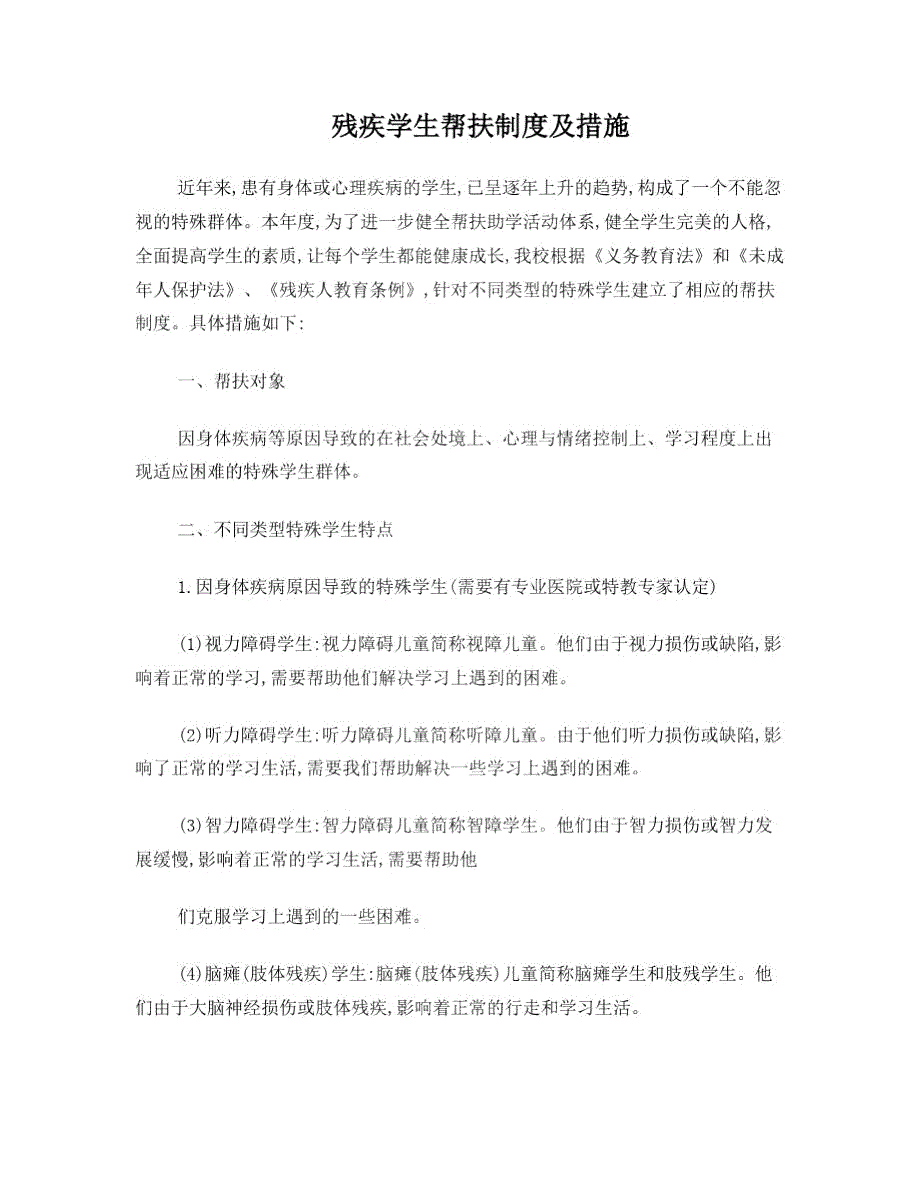 残疾学生帮扶制度及措施

近年来,患有身体或心理疾病的学生,已呈逐年上升的趋势,构成了一个不能忽视的特殊群体。本年度,为了进一步健全帮扶助学活动体系,健全学生完美的人格,全面提高学生的素质,让每个学生都能健康成长,我校根据《义务教育法》和《未成年人保护法》、《残疾人教育条例》,针对不同类型的特殊学生建立了相应的帮扶制度。具体措施如下:

一、帮扶对象

因身体疾病等原因导致的在社会处境上、心理与情绪控制上、学习程度上出现适应困难的特殊学生群体。

二、不同类型特殊学生特点

1.因身体疾病原因导致的特殊学生(需要有专业医院或特教专家认定)

(1)视力障碍学生:视力障碍儿童简称视障儿童。他们由于视力损伤或缺陷,影响着正常的学习,需要帮助他们解决学习上遇到的困难。

(2)听力障碍学生:听力障碍儿童简称听障儿童。由于他们听力损伤或缺陷,影响了正常的学习生活,需要我们帮助解决一些学习上遇到的困难。

(3)智力障碍学生:智力障碍儿童简称智障学生。他们由于智力损伤或智力发展缓慢,影响着正常的学习生活,需要帮助他

们克服学习上遇到的一些困难。

(4)脑瘫(肢体残疾)学生:脑瘫(肢体残疾)儿童简称脑瘫学生和肢残学生。他们由于大脑神经损伤或肢体残疾,影响着正常的行走和学习生活。